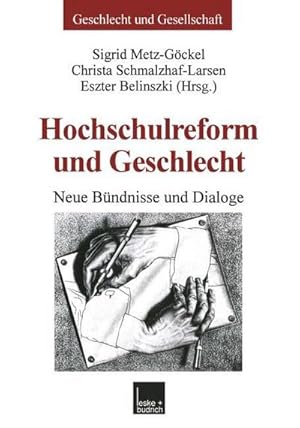 Geschlecht und Gesellschaft

Sigrid Metz-Göckel
Christa Schmalzhaf-Larsen
Eszter Belinszki (Hrsg.)

Hochschulreform und Geschlecht

Neue Bündnisse und Dialoge

leske + budrich